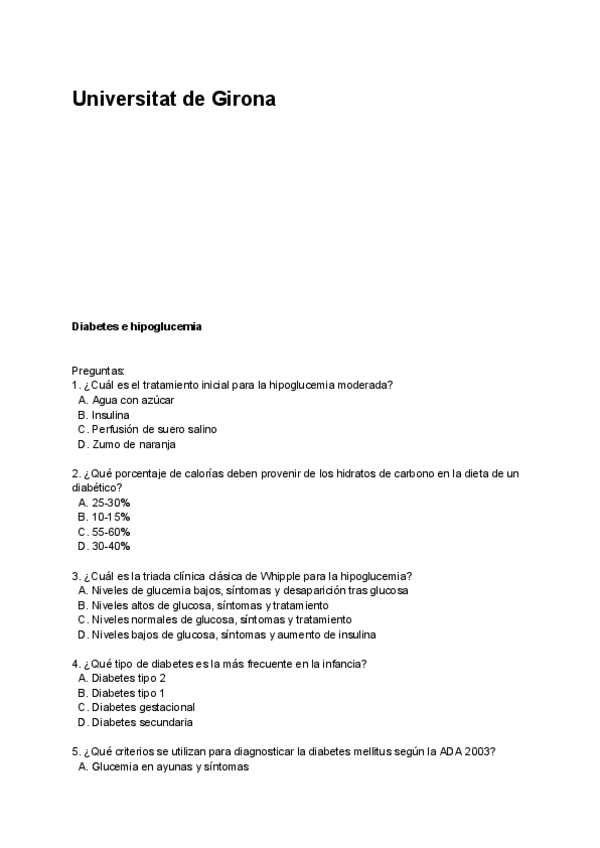 Universitat de Girona

Diabetes e hipoglucemia

Preguntas:
1. ¿Cuál es el tratamiento inicial para la hipoglucemia moderada?
A. Agua con azúcar
B. Insulina
C. Perfusión de suero salino
D. Zumo de naranja

2. ¿Qué porcentaje de calorías deben provenir de los hidratos de carbono en la dieta de un diabético?
A. 25-30%
B. 10-15%
C. 55-60%
D. 30-40%

3. ¿Cuál es la triada clínica clásica de Whipple para la hipoglucemia?
A. Niveles de glucemia bajos, síntomas y desaparición tras glucosa
B. Niveles altos de glucosa, síntomas y tratamiento
C. Niveles normales de glucosa, síntomas y tratamiento
D. Niveles bajos de glucosa, síntomas y aumento de insulina

4. ¿Qué tipo de diabetes es la más frecuente en la infancia?
A. Diabetes tipo 2
B. Diabetes tipo 1
C. Diabetes gestacional
D. Diabetes secundaria

5. ¿Qué criterios se utilizan para diagnosticar la diabetes mellitus según la ADA 2003?
A. Glucemia en ayunas y síntomas